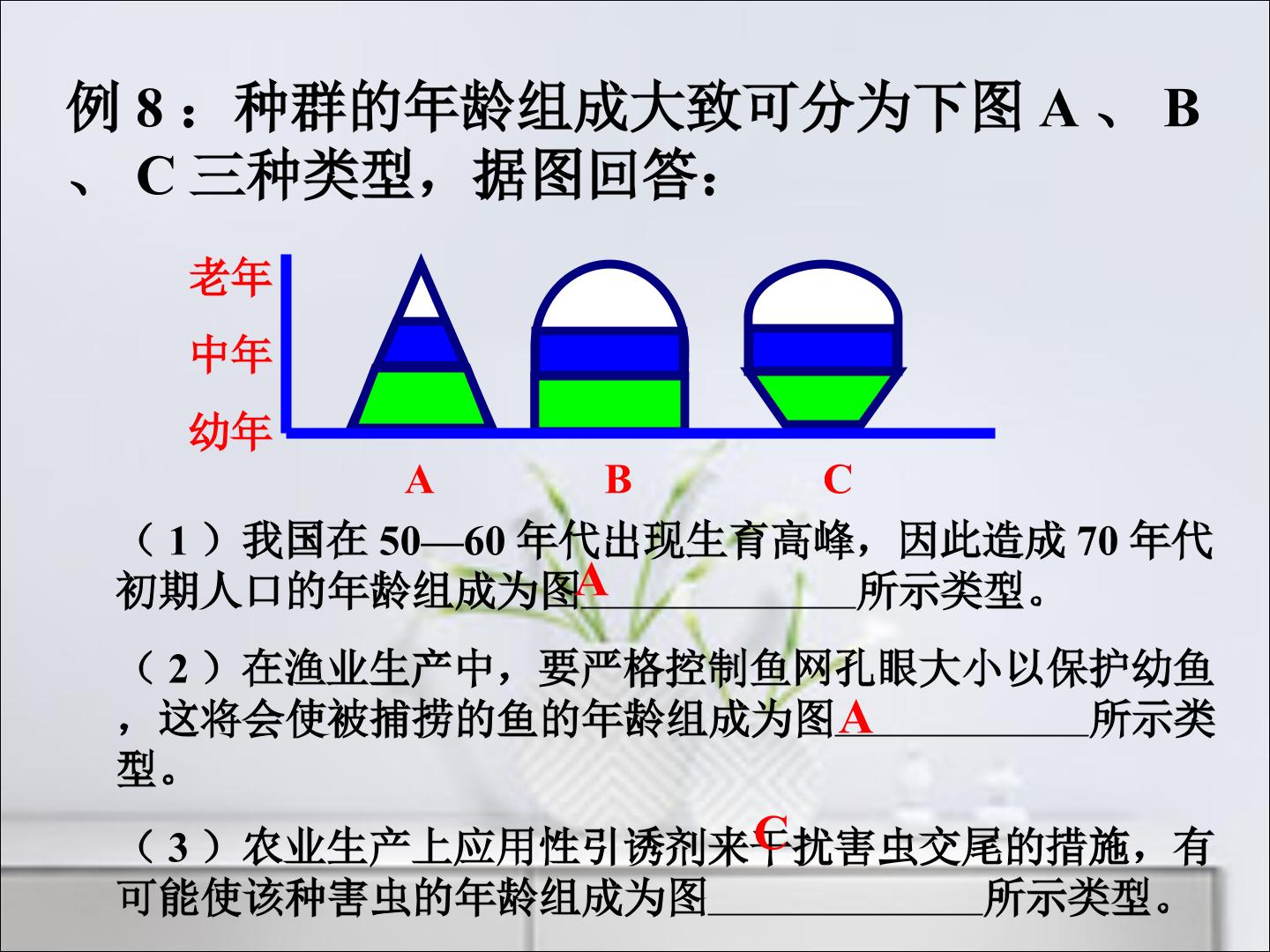 例8：种群的年龄组成大致可分为下图A、B、C三种类型，据图回答：

老年
中年
幼年

A B C

（1）我国在50—60年代出现生育高峰，因此造成70年代初期人口的年龄组成为图A____所示类型。

（2）在渔业生产中，要严格控制鱼网孔眼大小以保护幼鱼，这将会使被捕捞的鱼的年龄组成为图A____所示类型。

（3）农业生产上应用性引诱剂来干扰害虫交尾的措施，有可能使该种害虫的年龄组成为图C____所示类型。